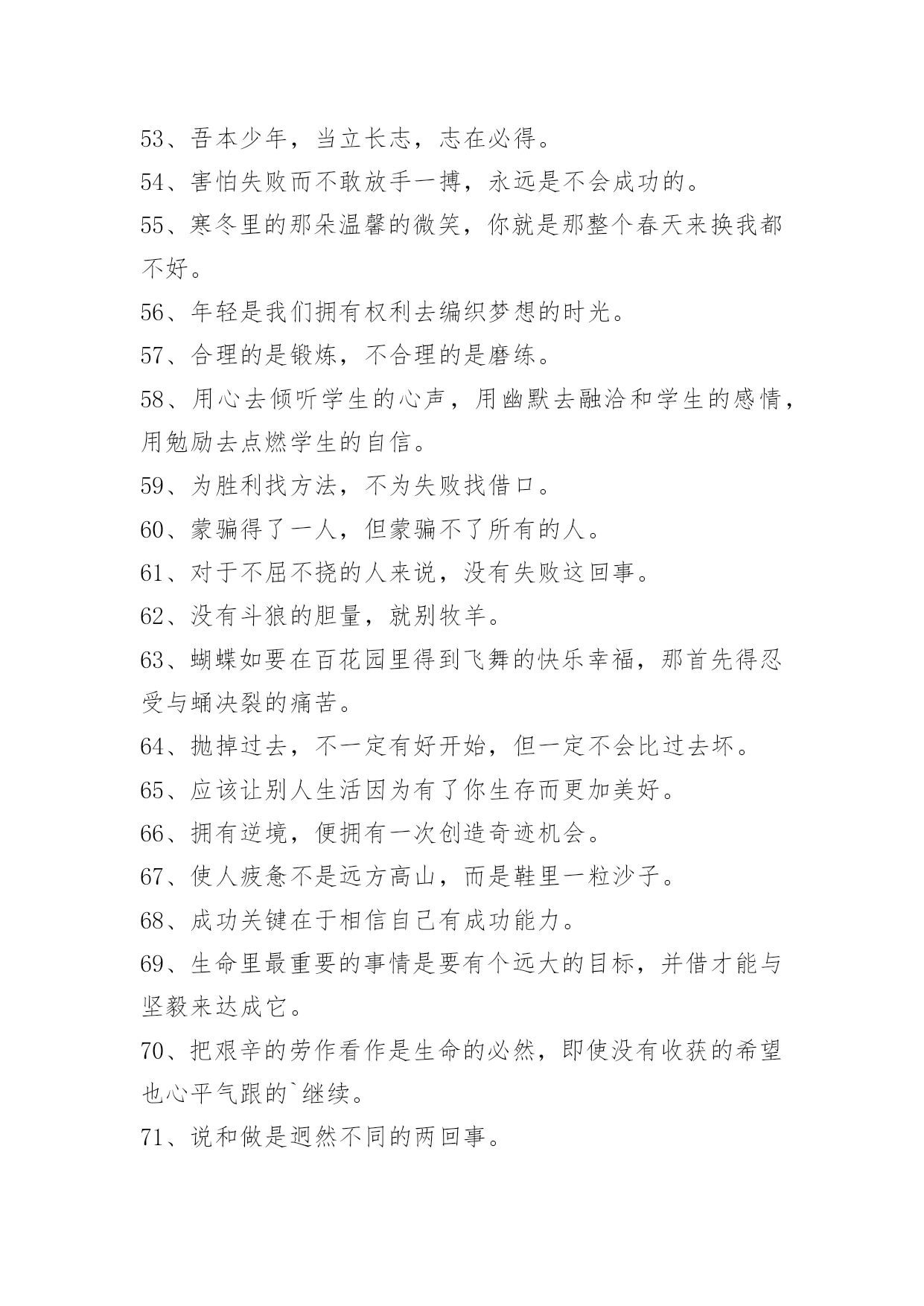 53、吾本少年，当立长志，志在必得。

54、害怕失败而不敢放手一搏，永远是不会成功的。

55、寒冬里的那朵温馨的微笑，你就是那整个春天来换我都不好。

56、年轻是我们拥有权利去编织梦想的时光。

57、合理的是锻炼，不合理的是磨练。

58、用心去倾听学生的心声，用幽默去融洽和学生的感情，用勉励去点燃学生的自信。

59、为胜利找方法，不为失败找借口。

60、蒙骗得了一人，但蒙骗不了所有的人。

61、对于不屈不挠的人来说，没有失败这回事。

62、没有斗狼的胆量，就别牧羊。

63、蝴蝶如要在百花园里得到飞舞的快乐幸福，那首先得忍受与蛹决裂的痛苦。

64、抛掉过去，不一定有好开始，但一定不会比过去坏。

65、应该让别人生活因为有了你生存而更加美好。

66、拥有逆境，便拥有一次创造奇迹机会。

67、使人疲惫不是远方高山，而是鞋里一粒沙子。

68、成功关键在于相信自己有成功能力。

69、生命里最重要的事情是要有个远大的目标，并借才能与坚毅来达成它。

70、把艰辛的劳作看作是生命的必然，即使没有收获的希望也心平气跟的`继续。

71、说和做是迥然不同的两回事。